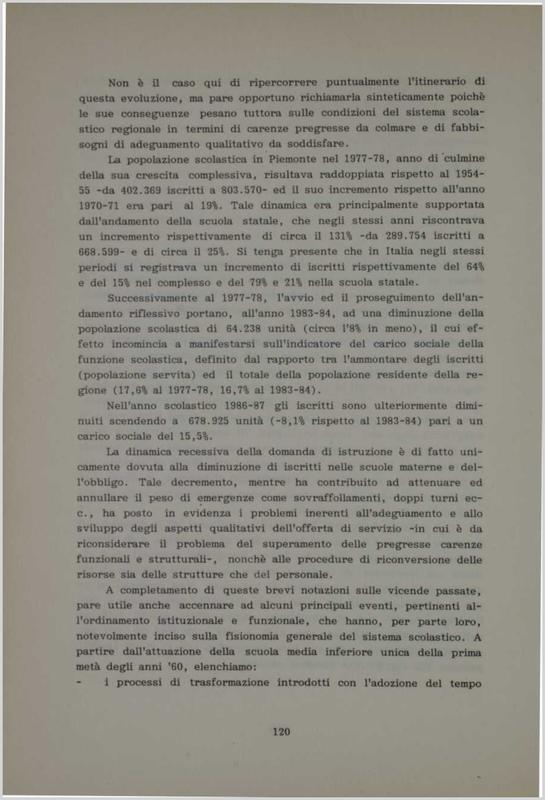 Non è il caso qui di ripercorrere puntualmente l'itinerario di questa evoluzione, ma pare opportuno richiamarla sinteticamente poichè le sue conseguenze pesano tuttora sulle condizioni del sistema scolastico regionale in termini di carenze pregresse da colmare e di fabbisogni di adeguamento qualitativo da soddisfare.

La popolazione scolastica in Piemonte nel 1977-78, anno di culmine della sua crescita complessiva, risultava raddoppiata rispetto al 1954-55 -da 402.369 iscritti a 803.570- ed il suo incremento rispetto all'anno 1970-71 era pari al 19%. Tale dinamica era principalmente supportata dall'andamento della scuola statale, che negli stessi anni riscontrava un incremento rispettivamente di circa il 131% -da 289.754 iscritti a 668.599- e di circa il 25%. Si tenga presente che in Italia negli stessi periodi si registrava un incremento di iscritti rispettivamente del 64% e del 15% nel complesso e del 79% e 21% nella scuola statale.

Successivamente al 1977-78, l'avvio ed il proseguimento dell'andamento riflessivo portano, all'anno 1983-84, ad una diminuzione della popolazione scolastica di 64.238 unità (circa l'8% in meno), il cui effetto incomincia a manifestarsi sull'indicatore del carico sociale della funzione scolastica, definito dal rapporto tra l'ammontare degli iscritti (popolazione servita) ed il totale della popolazione residente della regione (17,6% al 1977-78, 16,7% al 1983-84).

Nell'anno scolastico 1986-87 gli iscritti sono ulteriormente diminuiti scendendo a 678.925 unità (-8,1% rispetto al 1983-84) pari a un carico sociale del 15,5%.

La dinamica recessiva della domanda di istruzione è di fatto unicamente dovuta alla diminuzione di iscritti nelle scuole materne e dell'obbligo. Tale decremento, mentre ha contribuito ad attenuare ed annullare il peso di emergenze come sovraffollamenti, doppi turni ecc., ha posto in evidenza i problemi inerenti all'adeguamento e allo sviluppo degli aspetti qualitativi dell'offerta di servizio -in cui è da riconsiderare il problema del superamento delle pregresse carenze funzionali e strutturali-, nonchè alle procedure di riconversione delle risorse sia delle strutture che del personale.

A completamento di queste brevi notazioni sulle vicende passate, pare utile anche accennare ad alcuni principali eventi, pertinenti all'ordinamento istituzionale e funzionale, che hanno, per parte loro, notevolmente inciso sulla fisionomia generale del sistema scolastico. A partire dall'attuazione della scuola media inferiore unica della prima metà degli anni '60, elenchiamo:
- i processi di trasformazione introdotti con l'adozione del tempo

120